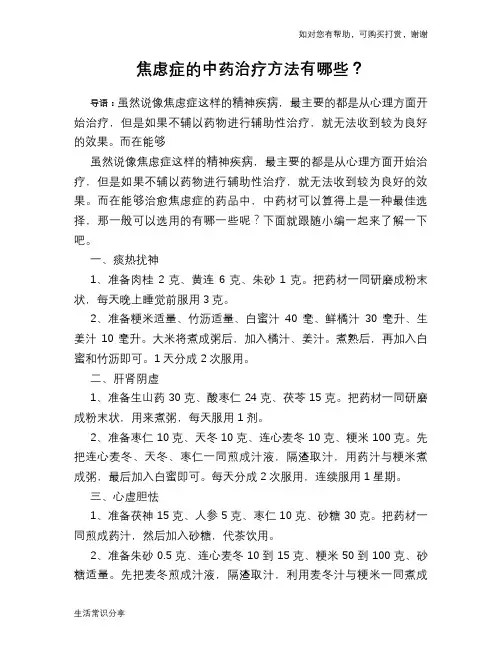 如对您有帮助，可购买打赏，谢谢

焦虑症的中药治疗方法有哪些？

导语：虽然说像焦虑症这样的精神疾病，最主要的都是从心理方面开始治疗，但是如果不辅以药物进行辅助性治疗，就无法收到较为良好的效果。而在能够

虽然说像焦虑症这样的精神疾病，最主要的都是从心理方面开始治疗，但是如果不辅以药物进行辅助性治疗，就无法收到较为良好的效果。而在能够治愈焦虑症的药品中，中药材可以算得上是一种最佳选择，那一般可以选用的有哪一些呢？下面就跟随小编一起来了解一下吧。

一、痰热扰神

1、准备肉桂 2 克、黄连 6 克、朱砂 1 克。把药材一同研磨成粉末状，每天晚上睡觉前服用 3 克。

2、准备粳米适量、竹沥适量、白蜜汁 40 毫、鲜橘汁 30 毫升、生姜汁 10 毫升。大米将煮成粥后，加入橘汁、姜汁。煮熟后，再加入白蜜和竹沥即可。1 天分成 2 次服用。

二、肝肾阴虚

1、准备生山药 30 克、酸枣仁 24 克、茯苓 15 克。把药材一同研磨成粉末状，用来煮粥，每天服用 1 剂。

2、准备枣仁 10 克、天冬 10 克、连心麦冬 10 克、粳米 100 克。先把连心麦冬、天冬、枣仁一同煎成汁液，隔渣取汁，用药汁与粳米煮成粥，最后加入白蜜即可。每天分成 2 次服用，连续服用 1 星期。

三、心虚胆怯

1、准备茯神 15 克、人参 5 克、枣仁 10 克、砂糖 30 克。把药材一同煎成药汁，然后加入砂糖，代茶饮用。

2、准备朱砂 0.5 克、连心麦冬 10 到 15 克、粳米 50 到 100 克、砂糖适量。先把麦冬煎成汁液，隔渣取汁，利用麦冬汁与粳米一同煮成

生活常识分享